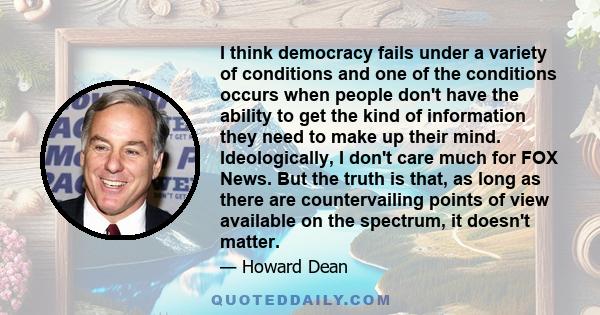 I think democracy fails under a variety of conditions and one of the conditions occurs when people don't have the ability to get the kind of information they need to make up their mind. Ideologically, I don't care much for FOX News. But the truth is that, as long as there are countervailing points of view available on the spectrum, it doesn't matter.

— Howard Dean

QUOTEDDAILY.COM